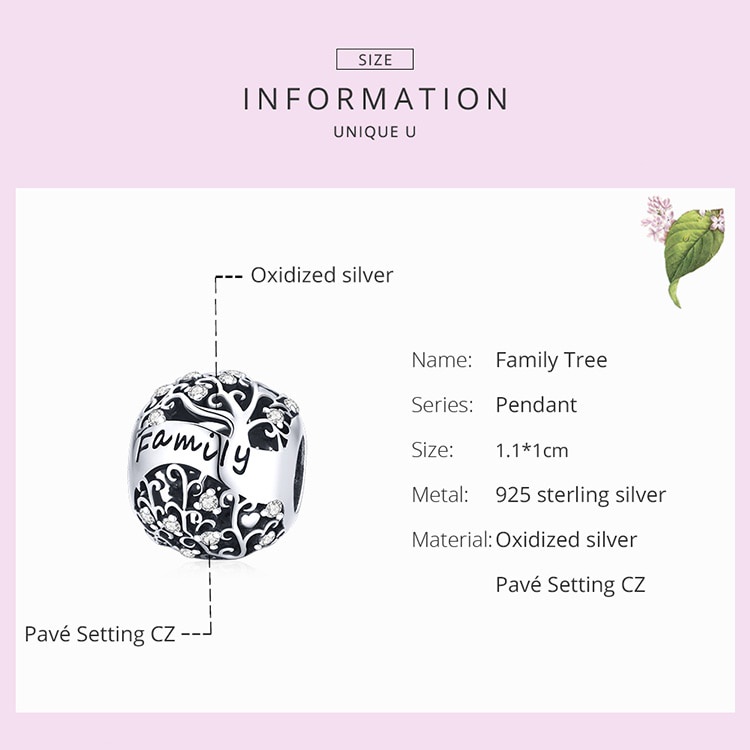 SIZE

INFORMATION

UNIQUE U

Oxidized silver

Family

Pavé Setting CZ

Name: Family Tree

Series: Pendant

Size: 1.1*1cm

Metal: 925 sterling silver

Material: Oxidized silver

Pavé Setting CZ